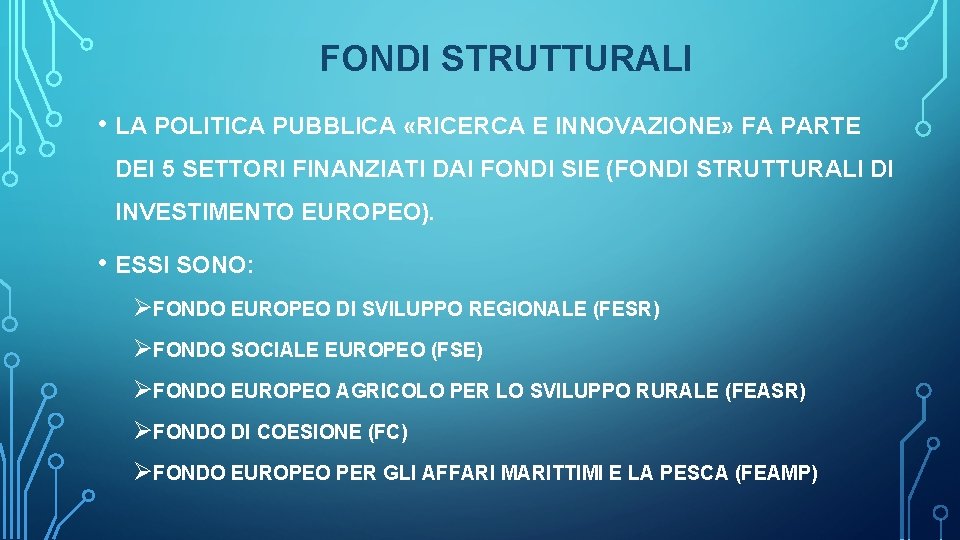 FONDI STRUTTURALI

• LA POLITICA PUBBLICA «RICERCA E INNOVAZIONE» FA PARTE DEI 5 SETTORI FINANZIATI DAI FONDI SIE (FONDI STRUTTURALI DI INVESTIMENTO EUROPEO).

• ESSI SONO:

➢FONDO EUROPEO DI SVILUPPO REGIONALE (FESR)

➢FONDO SOCIALE EUROPEO (FSE)

➢FONDO EUROPEO AGRICOLO PER LO SVILUPPO RURALE (FEASR)

➢FONDO DI COESIONE (FC)

➢FONDO EUROPEO PER GLI AFFARI MARITTIMI E LA PESCA (FEAMP)